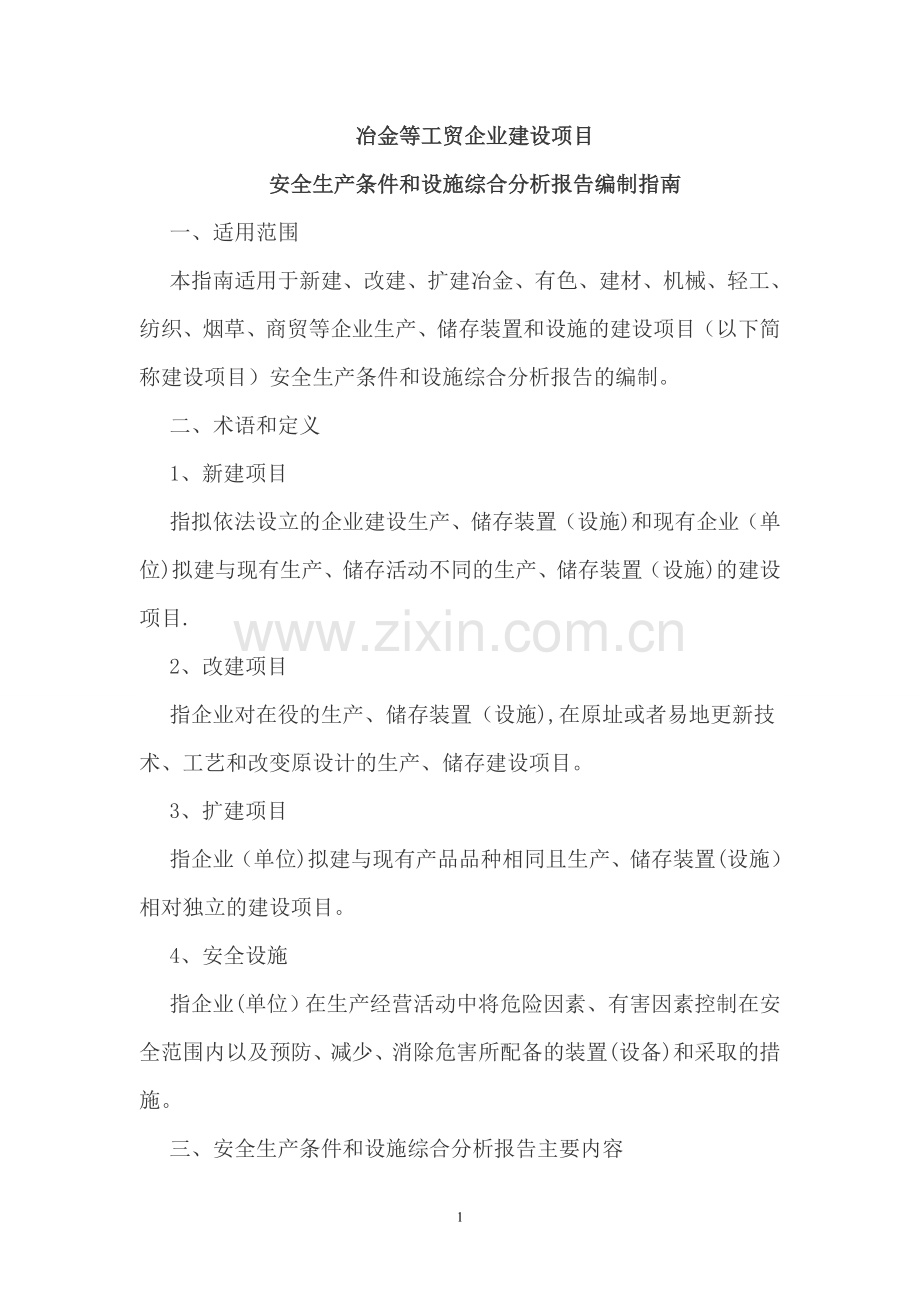 冶金等工贸企业建设项目

安全生产条件和设施综合分析报告编制指南

一、适用范围

本指南适用于新建、改建、扩建冶金、有色、建材、机械、轻工、纺织、烟草、商贸等企业生产、储存装置和设施的建设项目（以下简称建设项目）安全生产条件和设施综合分析报告的编制。

二、术语和定义

1、新建项目

指拟依法设立的企业建设生产、储存装置（设施)和现有企业（单位)拟建与现有生产、储存活动不同的生产、储存装置（设施)的建设项目.

www.zixin.com.cn

2、改建项目

指企业对在役的生产、储存装置（设施),在原址或者易地更新技术、工艺和改变原设计的生产、储存建设项目。

3、扩建项目

指企业（单位)拟建与现有产品品种相同且生产、储存装置(设施）相对独立的建设项目。

4、安全设施

指企业(单位）在生产经营活动中将危险因素、有害因素控制在安全范围内以及预防、减少、消除危害所配备的装置(设备)和采取的措施。

三、安全生产条件和设施综合分析报告主要内容

1